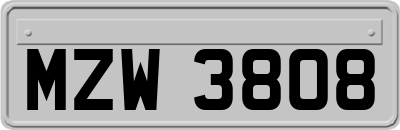 MZW 3808